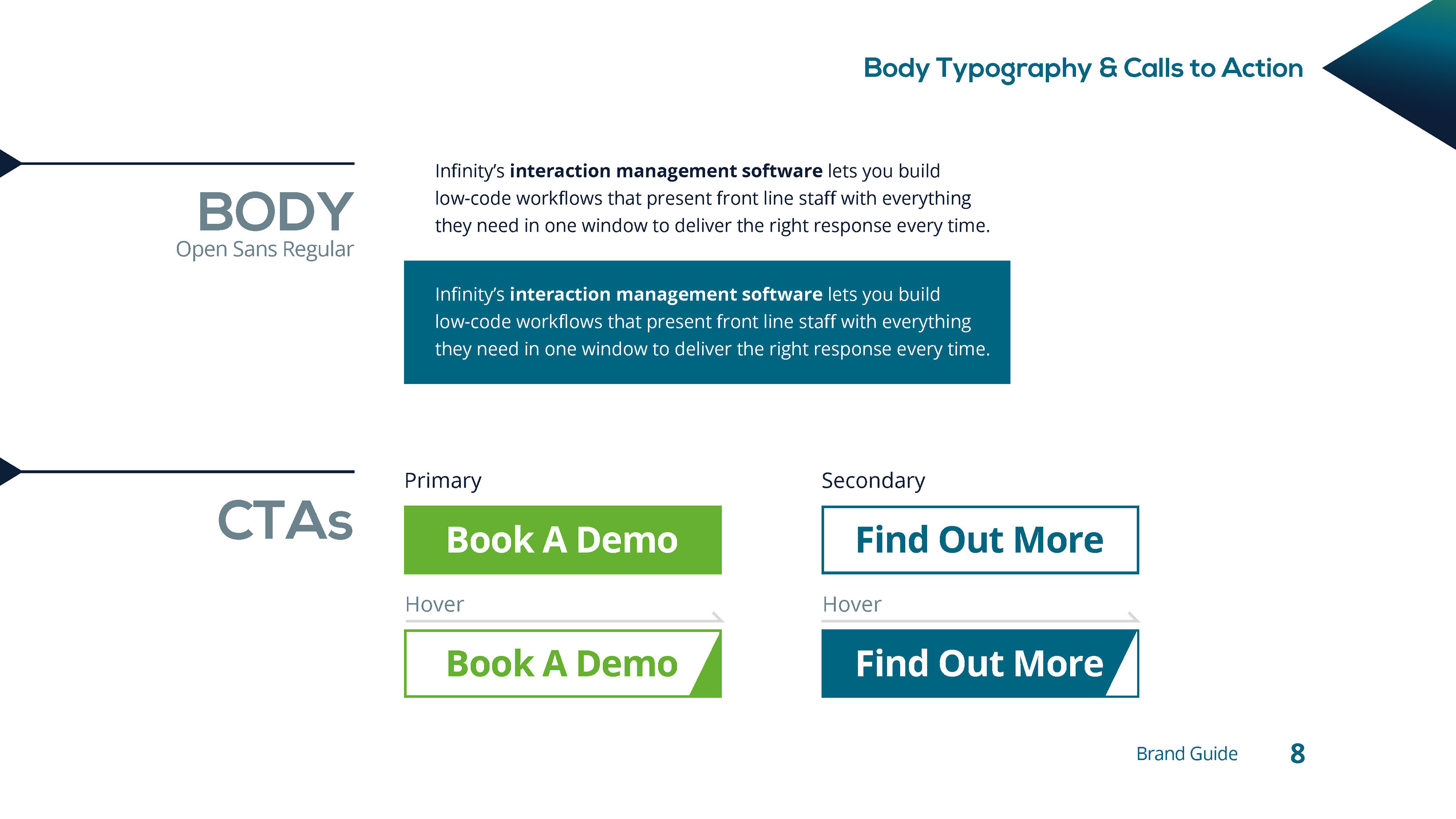 Body Typography & Calls to Action

BODY
Open Sans Regular

Infinity's interaction management software lets you build low-code workflows that present front line staff with everything they need in one window to deliver the right response every time.

Infinity's interaction management software lets you build low-code workflows that present front line staff with everything they need in one window to deliver the right response every time.

CTAs

Primary

Book A Demo

Hover

Book A Demo

Secondary

Find Out More

Hover

Find Out More

Brand Guide 8